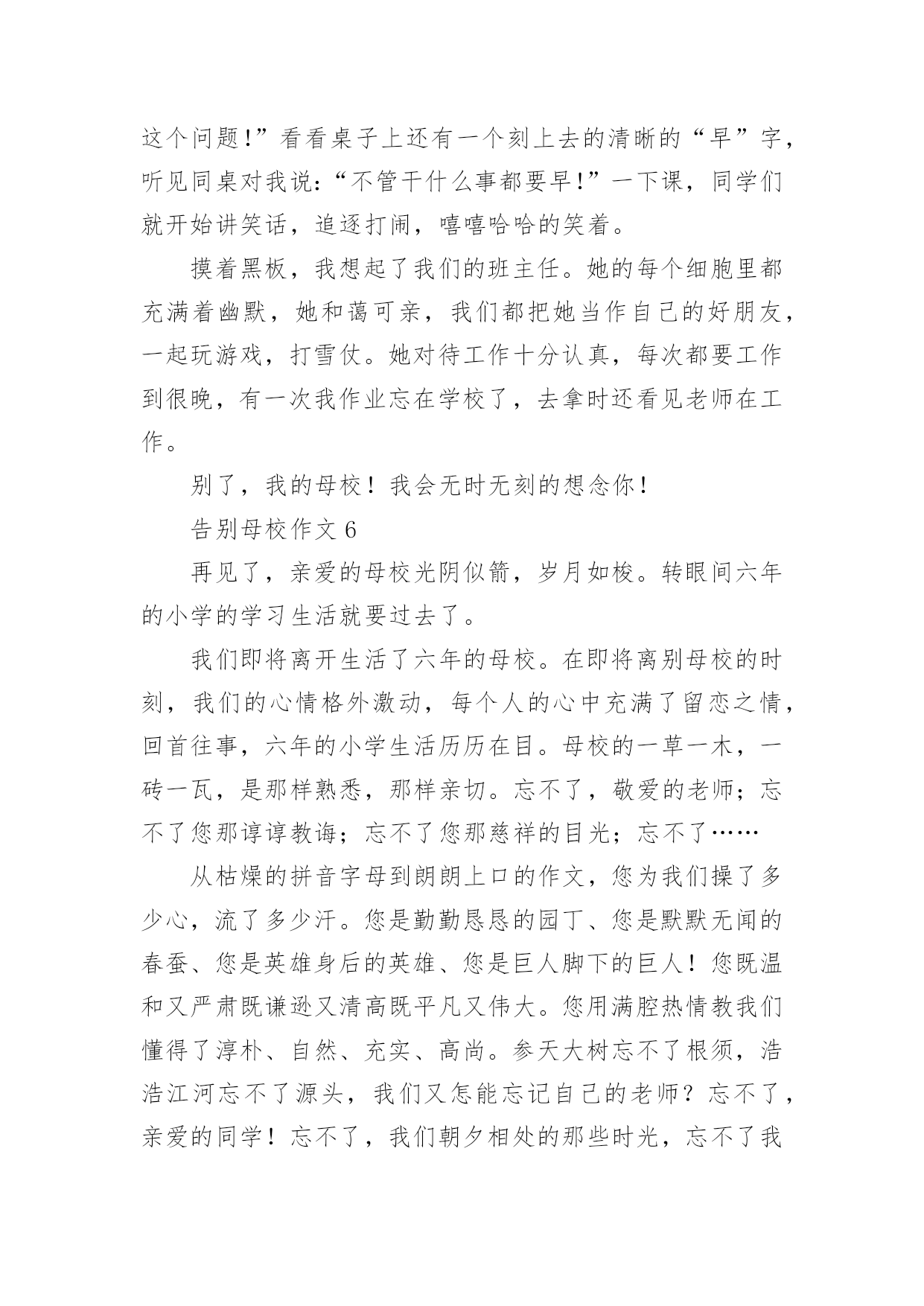 这个问题!”看看桌子上还有一个刻上去的清晰的“早”字，听见同桌对我说:“不管干什么事都要早!”一下课，同学们就开始讲笑话，追逐打闹，嘻嘻哈哈的笑着。

摸着黑板，我想起了我们的班主任。她的每个细胞里都充满着幽默，她和蔼可亲，我们都把她当作自己的好朋友，一起玩游戏，打雪仗。她对待工作十分认真，每次都要工作到很晚，有一次我作业忘在学校了，去拿时还看见老师在工作。

别了，我的母校！我会无时无刻的想念你！

告别母校作文 6

再见了，亲爱的母校光阴似箭，岁月如梭。转眼间六年的小学的学习生活就要过去了。

我们即将离开生活了六年的母校。在即将离别母校的时刻，我们的心情格外激动，每个人的心中充满了留恋之情，回首往事，六年的小学生活历历在目。母校的一草一木，一砖一瓦，是那样熟悉，那样亲切。忘不了，敬爱的老师；忘不了您那谆谆教诲；忘不了您那慈祥的目光；忘不了……

从枯燥的拼音字母到朗朗上口的作文，您为我们操了多少心，流了多少汗。您是勤勤恳恳的园丁、您是默默无闻的春蚕、您是英雄身后的英雄、您是巨人脚下的巨人！您既温和又严肃既谦逊又清高既平凡又伟大。您用满腔热情教我们懂得了淳朴、自然、充实、高尚。参天大树忘不了根须，浩浩江河忘不了源头，我们又怎能忘记自己的老师？忘不了，亲爱的同学！忘不了，我们朝夕相处的那些时光，忘不了我